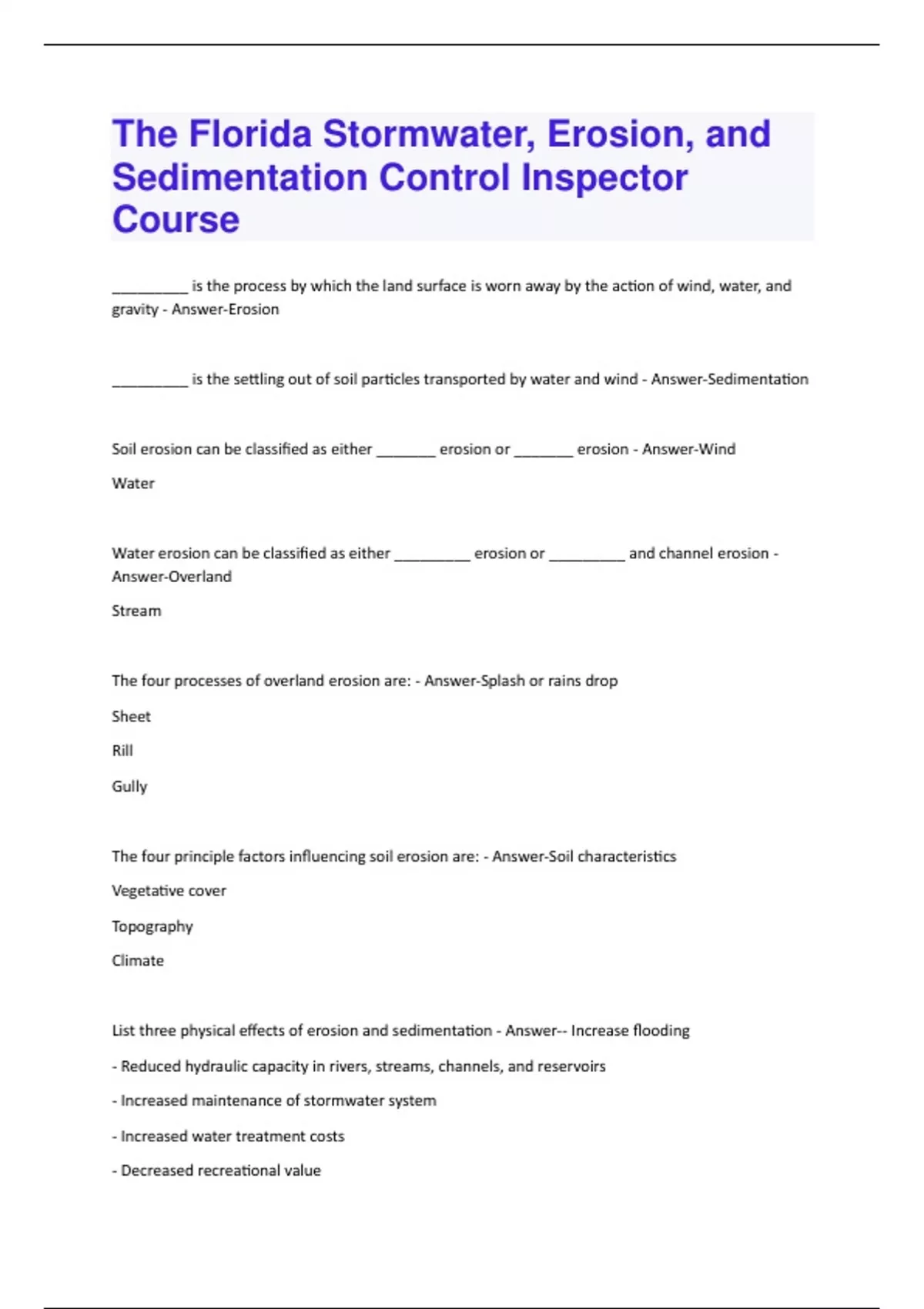 The Florida Stormwater, Erosion, and Sedimentation Control Inspector Course

__________ is the process by which the land surface is worn away by the action of wind, water, and gravity - Answer-Erosion

__________ is the settling out of soil particles transported by water and wind - Answer-Sedimentation

Soil erosion can be classified as either ________ erosion or ________ erosion - Answer-Wind

Water

Water erosion can be classified as either __________ erosion or __________ and channel erosion - Answer-Overland

Stream

The four processes of overland erosion are: - Answer-Splash or rains drop

Sheet

Rill

Gully

The four principle factors influencing soil erosion are: - Answer-Soil characteristics

Vegetative cover

Topography

Climate

List three physical effects of erosion and sedimentation - Answer-- Increase flooding

- Reduced hydraulic capacity in rivers, streams, channels, and reservoirs

- Increased maintenance of stormwater system

- Increased water treatment costs

- Decreased recreational value